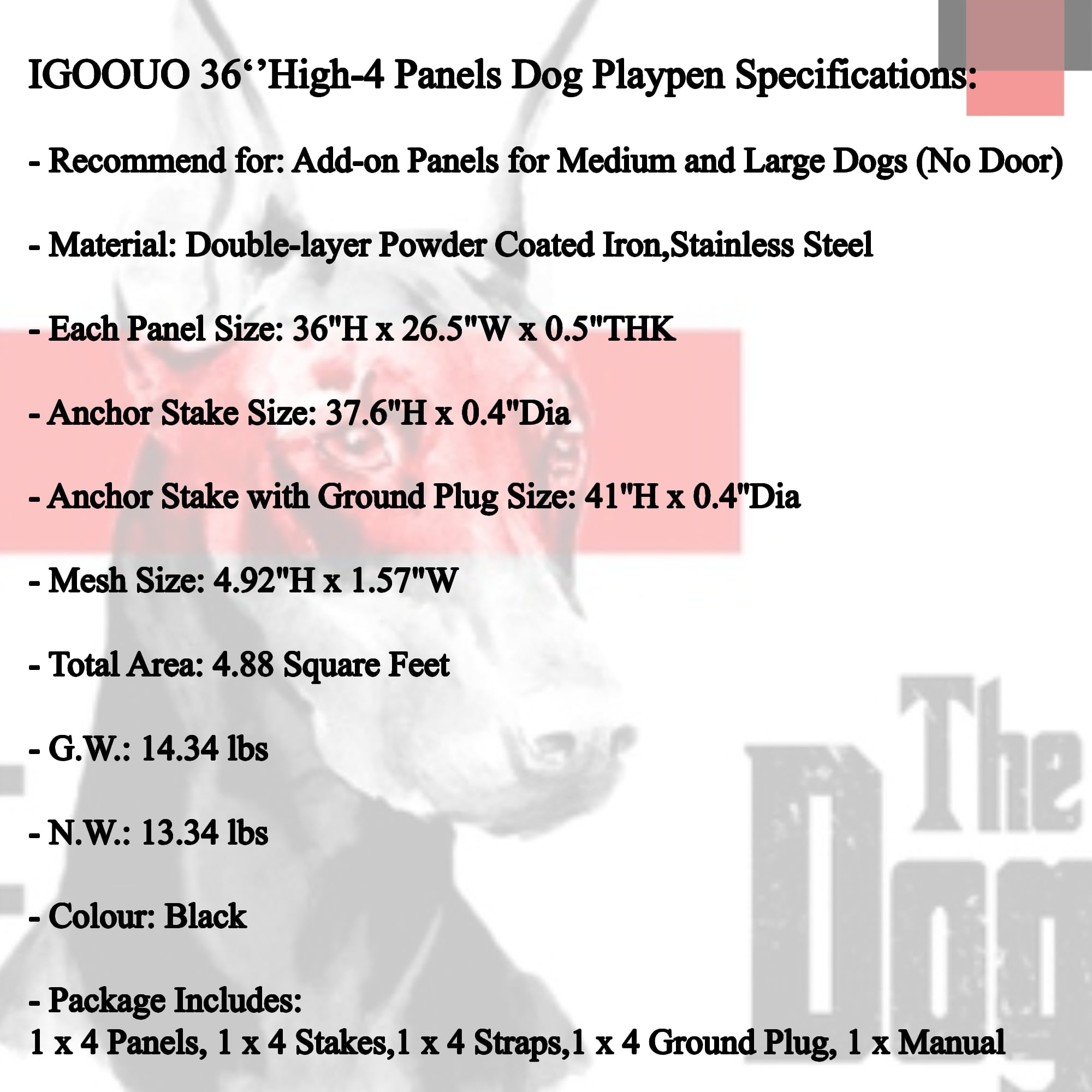 IGOOUO 36‘’High-4 Panels Dog Playpen Specifications:

- Recommend for: Add-on Panels for Medium and Large Dogs (No Door)

- Material: Double-layer Powder Coated Iron,Stainless Steel

- Each Panel Size: 36"H x 26.5"W x 0.5"THK

- Anchor Stake Size: 37.6"H x 0.4"Dia

- Anchor Stake with Ground Plug Size: 41"H x 0.4"Dia

- Mesh Size: 4.92"H x 1.57"W

- Total Area: 4.88 Square Feet

- G.W.: 14.34 lbs

- N.W.: 13.34 lbs

- Colour: Black

- Package Includes:
1 x 4 Panels, 1 x 4 Stakes,1 x 4 Straps,1 x 4 Ground Plug, 1 x Manual

The Dog